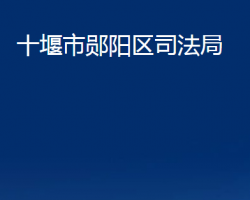 十堰市郧阳区司法局